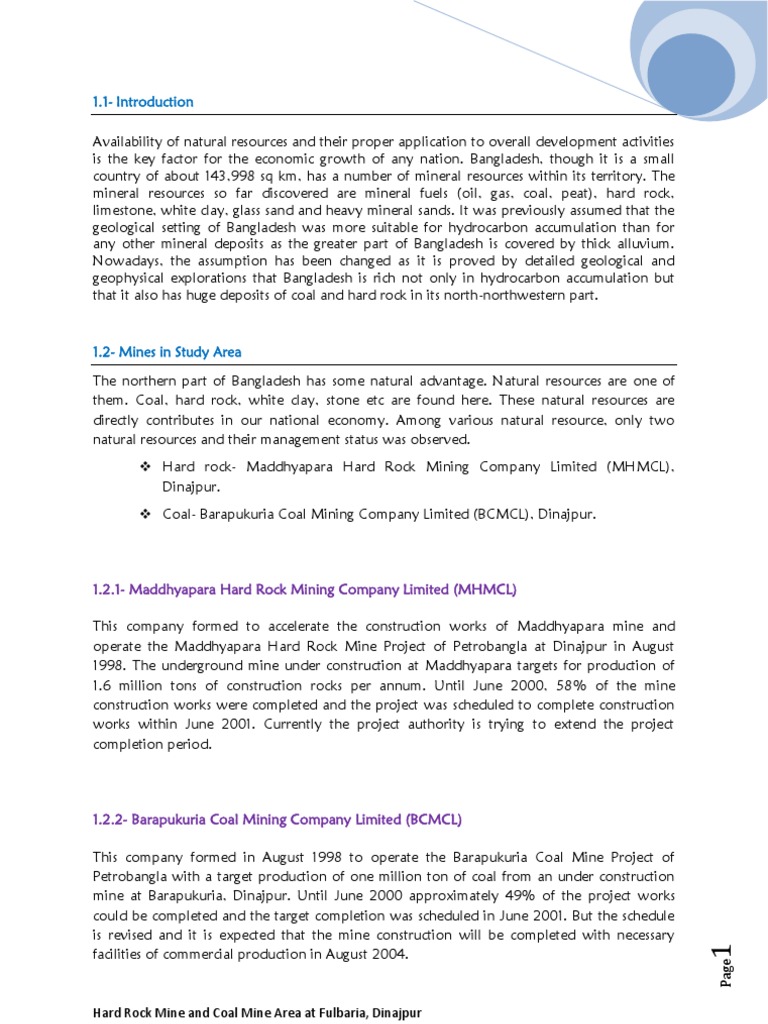 1.1- Introduction

Availability of natural resources and their proper application to overall development activities is the key factor for the economic growth of any nation. Bangladesh, though it is a small country of about 143,998 sq km, has a number of mineral resources within its territory. The mineral resources so far discovered are mineral fuels (oil, gas, coal, peat), hard rock, limestone, white clay, glass sand and heavy mineral sands. It was previously assumed that the geological setting of Bangladesh was more suitable for hydrocarbon accumulation than for any other mineral deposits as the greater part of Bangladesh is covered by thick alluvium. Nowadays, the assumption has been changed as it is proved by detailed geological and geophysical explorations that Bangladesh is rich not only in hydrocarbon accumulation but that it also has huge deposits of coal and hard rock in its north-northwestern part.

1.2- Mines in Study Area

The northern part of Bangladesh has some natural advantage. Natural resources are one of them. Coal, hard rock, white clay, stone etc are found here. These natural resources are directly contributes in our national economy. Among various natural resource, only two natural resources and their management status was observed.

❖ Hard rock- Maddhyapara Hard Rock Mining Company Limited (MHMCL), Dinajpur.

❖ Coal- Barapukuria Coal Mining Company Limited (BCMCL), Dinajpur.

1.2.1- Maddhyapara Hard Rock Mining Company Limited (MHMCL)

This company formed to accelerate the construction works of Maddhyapara mine and operate the Maddhyapara Hard Rock Mine Project of Petrobangla at Dinajpur in August 1998. The underground mine under construction at Maddhyapara targets for production of 1.6 million tons of construction rocks per annum. Until June 2000, 58% of the mine construction works were completed and the project was scheduled to complete construction works within June 2001. Currently the project authority is trying to extend the project completion period.

1.2.2- Barapukuria Coal Mining Company Limited (BCMCL)

This company formed in August 1998 to operate the Barapukuria Coal Mine Project of Petrobangla with a target production of one million ton of coal from an under construction mine at Barapukuria, Dinajpur. Until June 2000 approximately 49% of the project works could be completed and the target completion was scheduled in June 2001. But the schedule is revised and it is expected that the mine construction will be completed with necessary facilities of commercial production in August 2004.

Page 1

Hard Rock Mine and Coal Mine Area at Fulbaria, Dinajpur